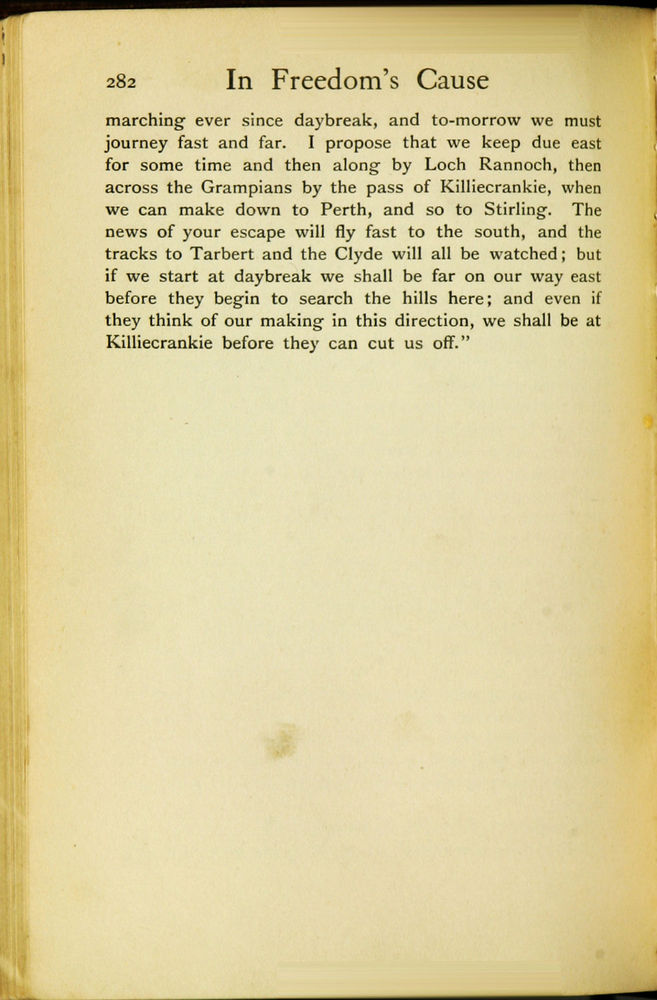 282 In Freedom's Cause

marching ever since daybreak, and to-morrow we must journey fast and far. I propose that we keep due east for some time and then along by Loch Rannoch, then across the Grampians by the pass of Killiecrankie, when we can make down to Perth, and so to Stirling. The news of your escape will fly fast to the south, and the tracks to Tarbert and the Clyde will all be watched; but if we start at daybreak we shall be far on our way east before they begin to search the hills here; and even if they think of our making in this direction, we shall be at Killiecrankie before they can cut us off."